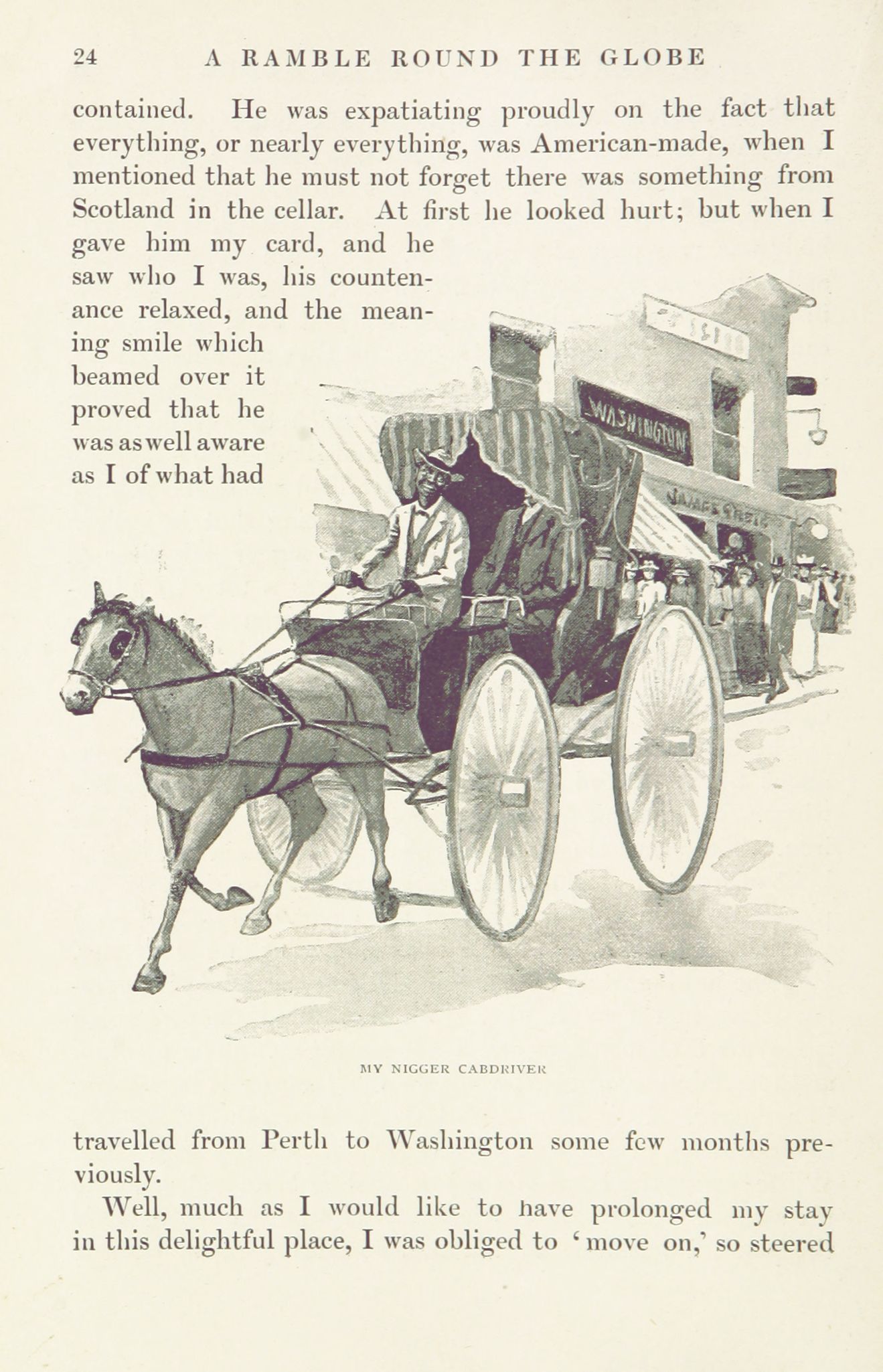 24 A RAMBLE ROUND THE GLOBE

contained. He was expatiating proudly on the fact that everything, or nearly everything, was American-made, when I mentioned that he must not forget there was something from Scotland in the cellar. At first he looked hurt; but when I gave him my card, and he saw who I was, his countenance relaxed, and the meaning smile which beamed over it proved that he was as well aware as I of what had

WASHINGTON

MY NIGGER CABDRIVER

travelled from Perth to Washington some few months previously.

Well, much as I would like to have prolonged my stay in this delightful place, I was obliged to 'move on,' so steered